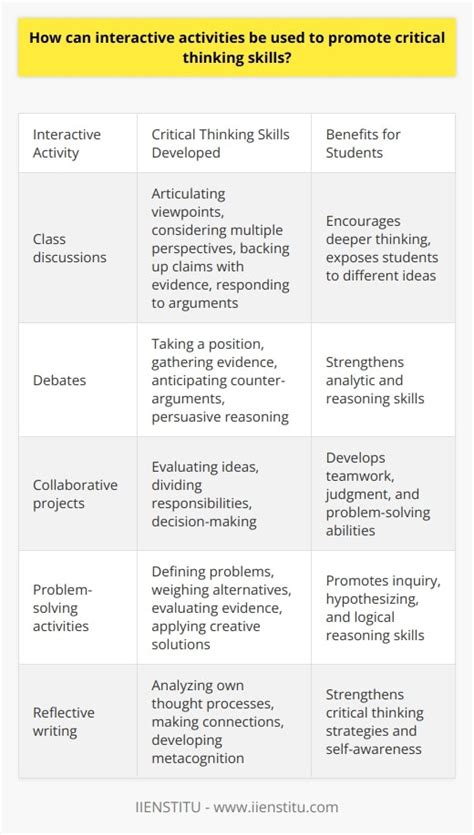 How can interactive activities be used to promote critical thinking skills?

| Interactive Activity | Critical Thinking Skills Developed | Benefits for Students |
|---|---|---|
| Class discussions | Articulating viewpoints, considering multiple perspectives, backing up claims with evidence, responding to arguments | Encourages deeper thinking, exposes students to different ideas |
| Debates | Taking a position, gathering evidence, anticipating counter-arguments, persuasive reasoning | Strengthens analytic and reasoning skills |
| Collaborative projects | Evaluating ideas, dividing responsibilities, decision-making | Develops teamwork, judgment, and problem-solving abilities |
| Problem-solving activities | Defining problems, weighing alternatives, evaluating evidence, applying creative solutions | Promotes inquiry, hypothesizing, and logical reasoning skills |
| Reflective writing | Analyzing own thought processes, making connections, developing metacognition | Strengthens critical thinking strategies and self-awareness |

IIENSTITU - www.iienstitu.com